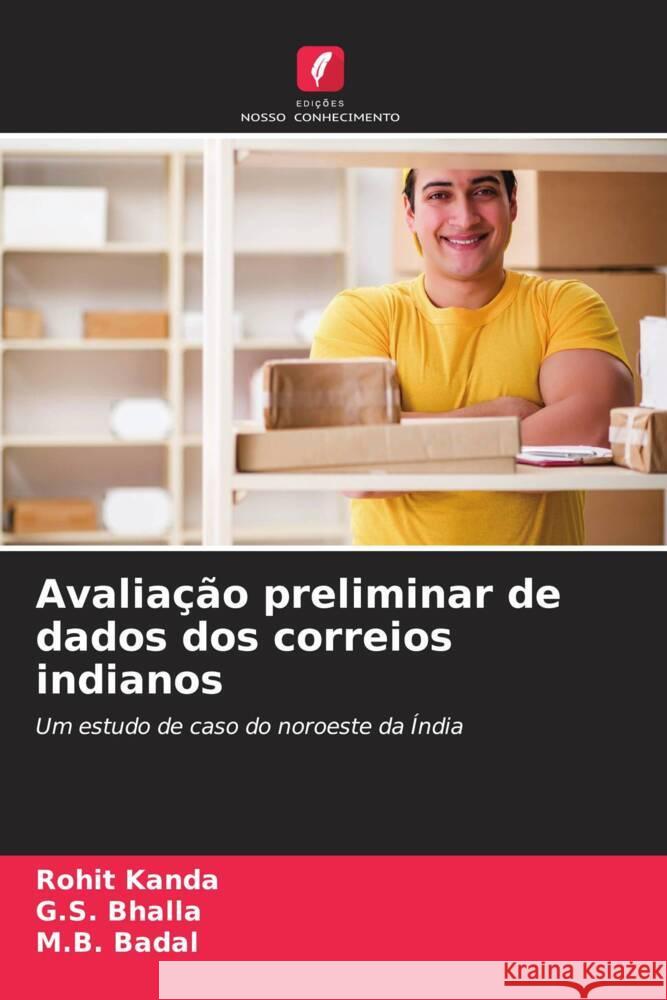 EDIÇÕES
NOSSO CONHECIMENTO

Avaliação preliminar de dados dos correios indianos

Um estudo de caso do noroeste da Índia

Rohit Kanda
G.S. Bhalla
M.B. Badal